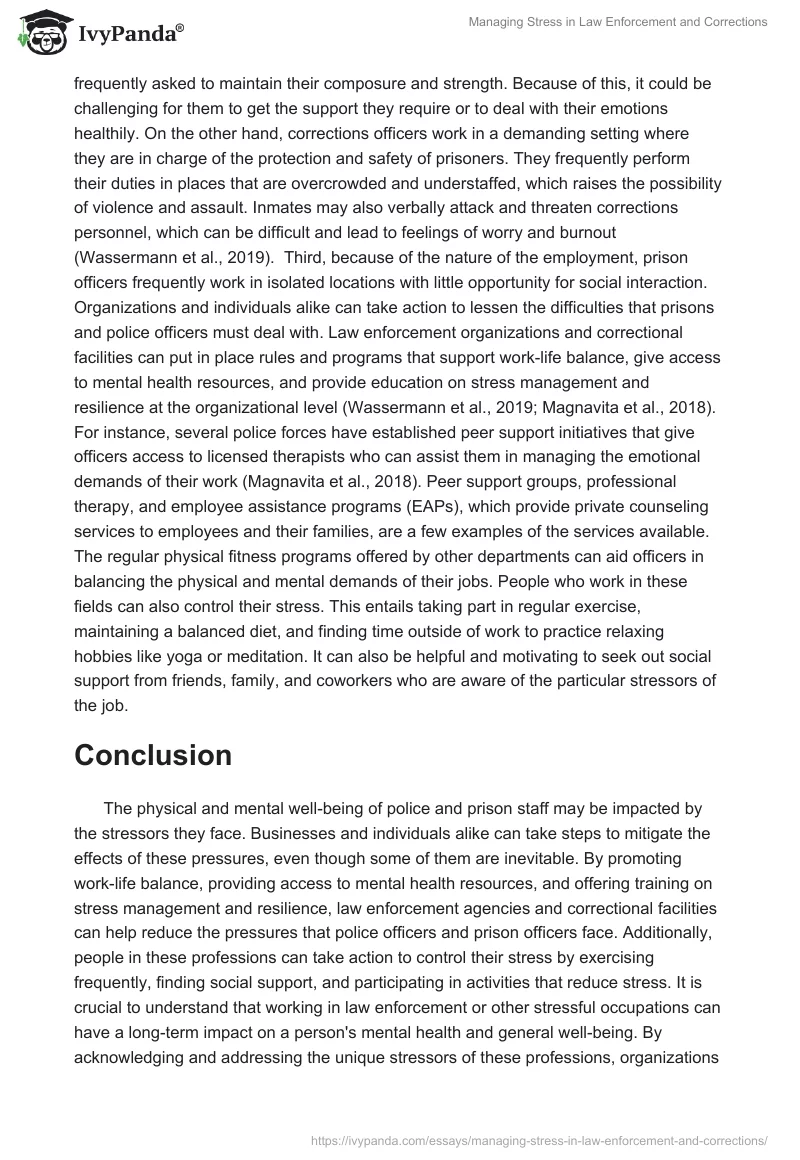 IvyPanda®

Managing Stress in Law Enforcement and Corrections

frequently asked to maintain their composure and strength. Because of this, it could be challenging for them to get the support they require or to deal with their emotions healthily. On the other hand, corrections officers work in a demanding setting where they are in charge of the protection and safety of prisoners. They frequently perform their duties in places that are overcrowded and understaffed, which raises the possibility of violence and assault. Inmates may also verbally attack and threaten corrections personnel, which can be difficult and lead to feelings of worry and burnout (Wassermann et al., 2019). Third, because of the nature of the employment, prison officers frequently work in isolated locations with little opportunity for social interaction. Organizations and individuals alike can take action to lessen the difficulties that prisons and police officers must deal with. Law enforcement organizations and correctional facilities can put in place rules and programs that support work-life balance, give access to mental health resources, and provide education on stress management and resilience at the organizational level (Wassermann et al., 2019; Magnavita et al., 2018). For instance, several police forces have established peer support initiatives that give officers access to licensed therapists who can assist them in managing the emotional demands of their work (Magnavita et al., 2018). Peer support groups, professional therapy, and employee assistance programs (EAPs), which provide private counseling services to employees and their families, are a few examples of the services available. The regular physical fitness programs offered by other departments can aid officers in balancing the physical and mental demands of their jobs. People who work in these fields can also control their stress. This entails taking part in regular exercise, maintaining a balanced diet, and finding time outside of work to practice relaxing hobbies like yoga or meditation. It can also be helpful and motivating to seek out social support from friends, family, and coworkers who are aware of the particular stressors of the job.

Conclusion

The physical and mental well-being of police and prison staff may be impacted by the stressors they face. Businesses and individuals alike can take steps to mitigate the effects of these pressures, even though some of them are inevitable. By promoting work-life balance, providing access to mental health resources, and offering training on stress management and resilience, law enforcement agencies and correctional facilities can help reduce the pressures that police officers and prison officers face. Additionally, people in these professions can take action to control their stress by exercising frequently, finding social support, and participating in activities that reduce stress. It is crucial to understand that working in law enforcement or other stressful occupations can have a long-term impact on a person's mental health and general well-being. By acknowledging and addressing the unique stressors of these professions, organizations

https://ivypanda.com/essays/managing-stress-in-law-enforcement-and-corrections/